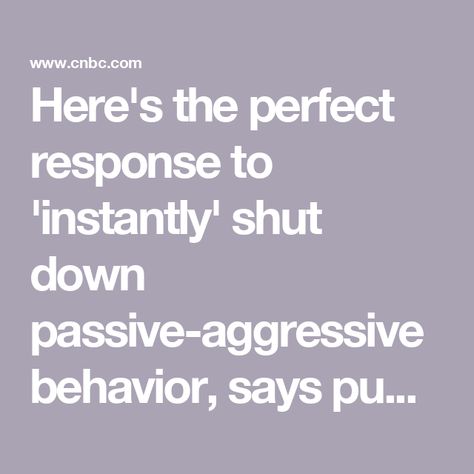 www.cnbc.com

Here's the perfect response to 'instantly' shut down passive-aggressive behavior, says pu...